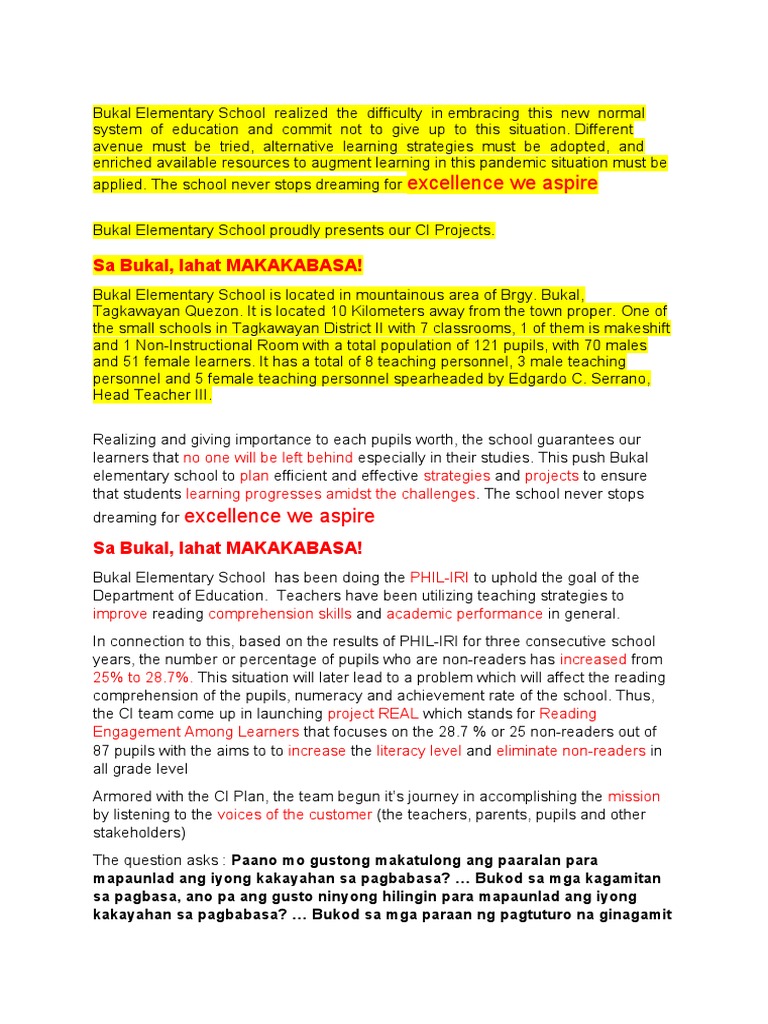 Bukal Elementary School realized the difficulty in embracing this new normal system of education and commit not to give up to this situation. Different avenue must be tried, alternative learning strategies must be adopted, and enriched available resources to augment learning in this pandemic situation must be applied. The school never stops dreaming for excellence we aspire

Bukal Elementary School proudly presents our CI Projects.

Sa Bukal, lahat MAKAKABASA!

Bukal Elementary School is located in mountainous area of Brgy. Bukal, Tagkawayan Quezon. It is located 10 Kilometers away from the town proper. One of the small schools in Tagkawayan District II with 7 classrooms, 1 of them is makeshift and 1 Non-Instructional Room with a total population of 121 pupils, with 70 males and 51 female learners. It has a total of 8 teaching personnel, 3 male teaching personnel and 5 female teaching personnel spearheaded by Edgardo C. Serrano, Head Teacher III.

Realizing and giving importance to each pupils worth, the school guarantees our learners that no one will be left behind especially in their studies. This push Bukal elementary school to plan efficient and effective strategies and projects to ensure that students learning progresses amidst the challenges. The school never stops dreaming for excellence we aspire

Sa Bukal, lahat MAKAKABASA!

Bukal Elementary School has been doing the PHIL-IRI to uphold the goal of the Department of Education. Teachers have been utilizing teaching strategies to improve reading comprehension skills and academic performance in general.

In connection to this, based on the results of PHIL-IRI for three consecutive school years, the number or percentage of pupils who are non-readers has increased from 25% to 28.7%. This situation will later lead to a problem which will affect the reading comprehension of the pupils, numeracy and achievement rate of the school. Thus, the CI team come up in launching project REAL which stands for Reading Engagement Among Learners that focuses on the 28.7 % or 25 non-readers out of 87 pupils with the aims to to increase the literacy level and eliminate non-readers in all grade level

Armored with the CI Plan, the team begun it's journey in accomplishing the mission by listening to the voices of the customer (the teachers, parents, pupils and other stakeholders)

The question asks : Paano mo gustong makatulong ang paaralan para mapaunlad ang iyong kakayahan sa pagbabasa? ... Bukod sa mga kagamitan sa pagbasa, ano pa ang gusto ninyong hilingin para mapaunlad ang iyong kakayahan sa pagbabasa? ... Bukod sa mga paraan ng pagtuturo na ginagamit